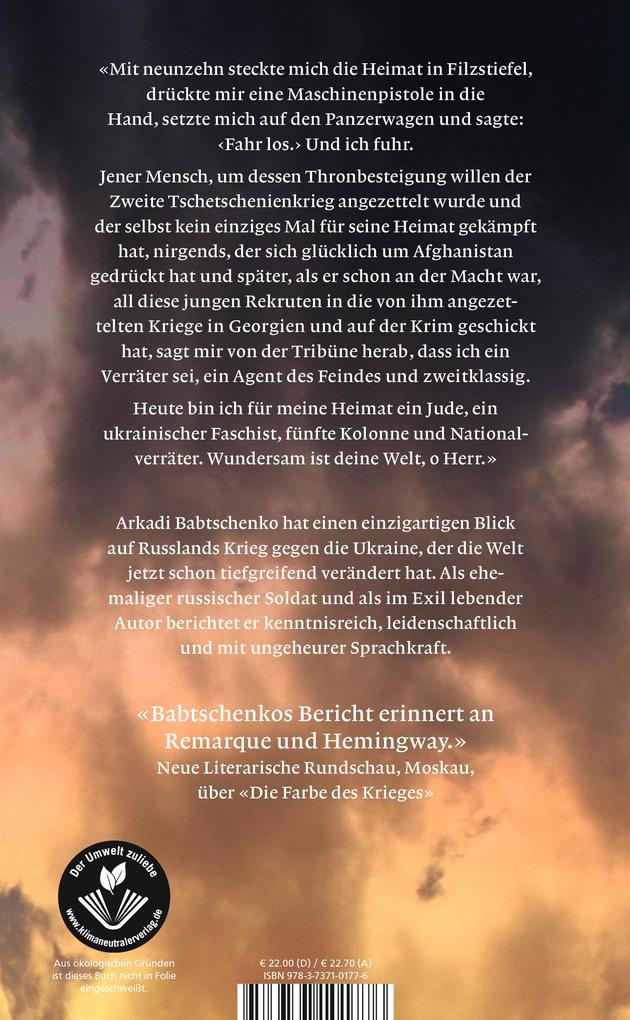 «Mit neunzehn steckte mich die Heimat in Filzstiefel, drückte mir eine Maschinenpistole in die Hand, setzte mich auf den Panzerwagen und sagte: ‹Fahr los.› Und ich fuhr.

Jener Mensch, um dessen Thronbesteigung willen der Zweite Tschetschenienkrieg angezettelt wurde und der selbst kein einziges Mal für seine Heimat gekämpft hat, nirgends, der sich glücklich um Afghanistan gedrückt hat und später, als er schon an der Macht war, all diese jungen Rekruten in die von ihm angezettelten Kriege in Georgien und auf der Krim geschickt hat, sagt mir von der Tribüne herab, dass ich ein Verräter sei, ein Agent des Feindes und zweitklassig.

Heute bin ich für meine Heimat ein Jude, ein ukrainischer Faschist, fünfte Kolonne und Nationalverräter. Wundersam ist deine Welt, o Herr.»

Arkadi Babtschenko hat einen einzigartigen Blick auf Russlands Krieg gegen die Ukraine, der die Welt jetzt schon tiefgreifend verändert hat. Als ehemaliger russischer Soldat und als im Exil lebender Autor berichtet er kenntnisreich, leidenschaftlich und mit ungeheurer Sprachkraft.

«Babtschenkos Bericht erinnert an Remarque und Hemingway.»
Neue Literarische Rundschau, Moskau, über «Die Farbe des Krieges»

Der Umwelt zuliebe
www.klimaneutralerverlag.de

Aus ökologischen Gründen ist dieses Buch nicht in Folie eingeschweißt.

€ 22.00 (D) / € 22.70 (A)
ISBN 978-3-7371-0177-6